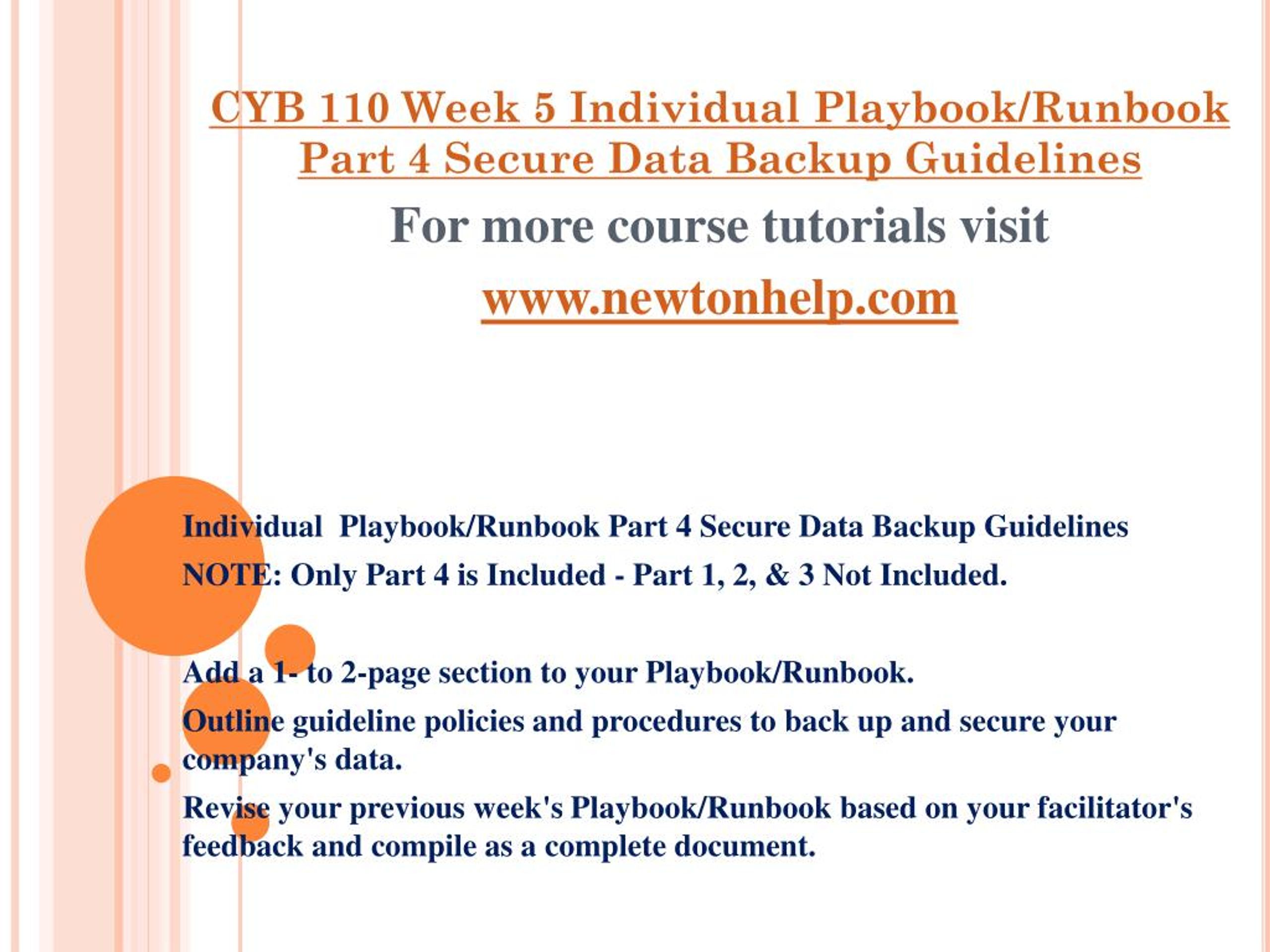 CYB 110 Week 5 Individual Playbook/Runbook Part 4 Secure Data Backup Guidelines

For more course tutorials visit

www.newtonhelp.com

Individual Playbook/Runbook Part 4 Secure Data Backup Guidelines

NOTE: Only Part 4 is Included - Part 1, 2, & 3 Not Included.

Add a 1- to 2-page section to your Playbook/Runbook.

Outline guideline policies and procedures to back up and secure your company's data.

Revise your previous week's Playbook/Runbook based on your facilitator's feedback and compile as a complete document.